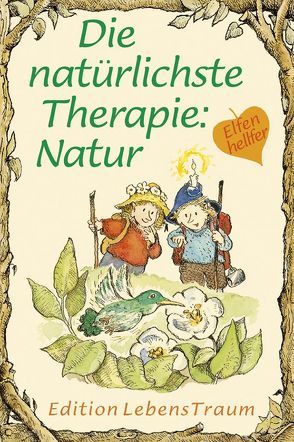 Die natürlichste Therapie: Natur

Elfen hellfer

Edition LebensTraum